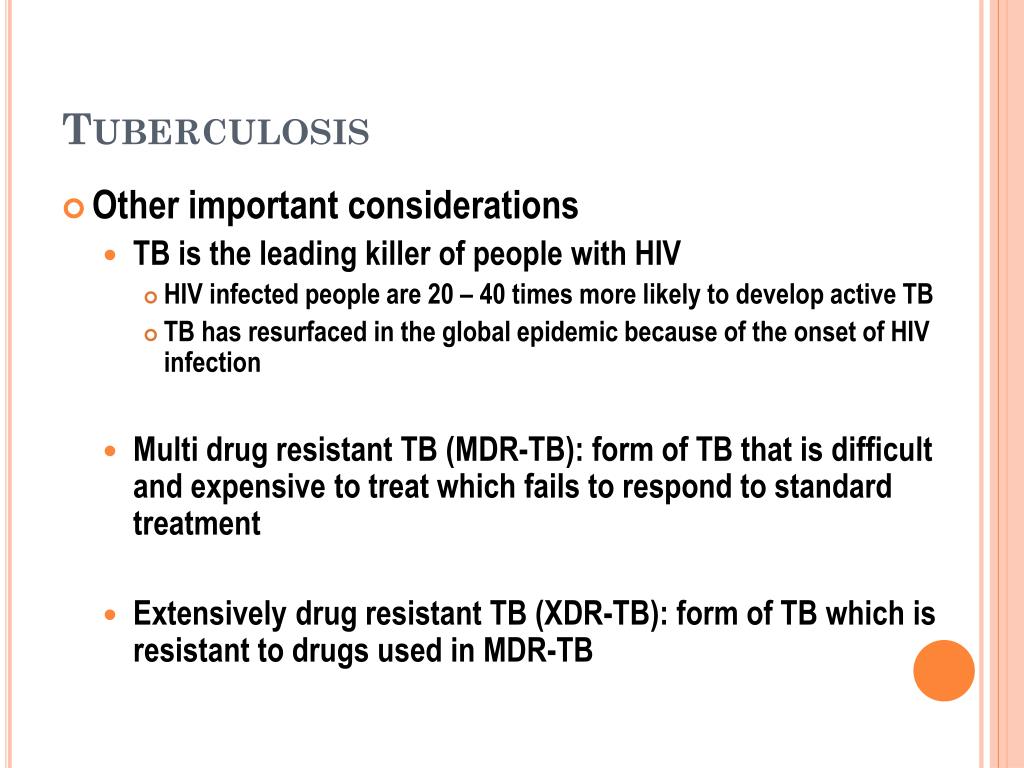 TUBERCULOSIS

Other important considerations

TB is the leading killer of people with HIV

HIV infected people are 20 – 40 times more likely to develop active TB

TB has resurfaced in the global epidemic because of the onset of HIV infection

Multi drug resistant TB (MDR-TB): form of TB that is difficult and expensive to treat which fails to respond to standard treatment

Extensively drug resistant TB (XDR-TB): form of TB which is resistant to drugs used in MDR-TB